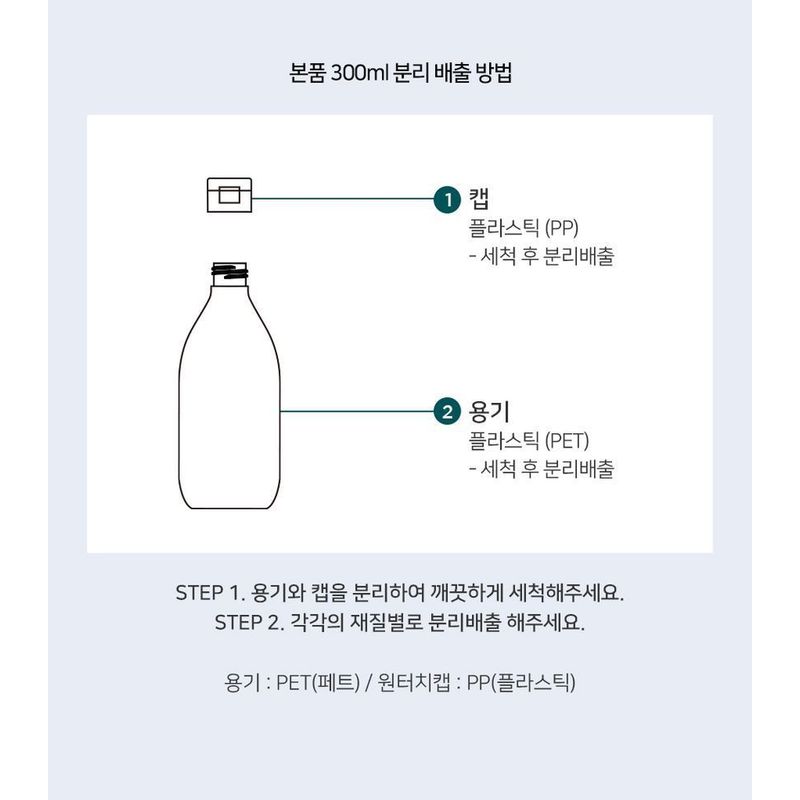 본품 300ml 분리 배출 방법

1 캡
플라스틱 (PP)
- 세척 후 분리배출

2 용기
플라스틱 (PET)
- 세척 후 분리배출

STEP 1. 용기와 캡을 분리하여 깨끗하게 세척해주세요.
STEP 2. 각각의 재질별로 분리배출 해주세요.

용기 : PET(페트) / 원터치캡 : PP(플라스틱)